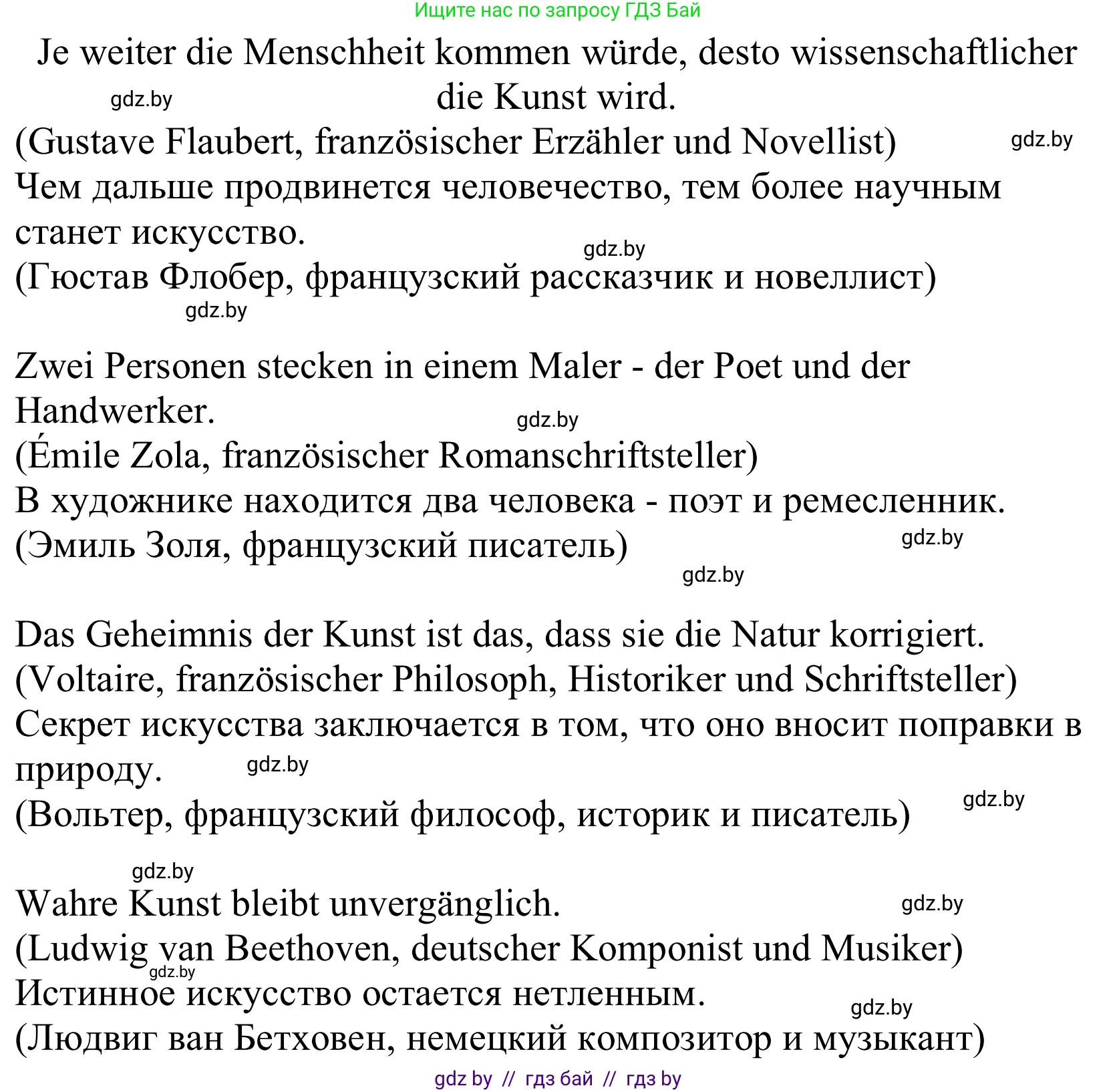 Ищите нас по запросу ГДЗ Бай

Je weiter die Menschheit kommen würde, desto wissenschaftlicher die Kunst wird.
gdz.by
(Gustave Flaubert, französischer Erzähler und Novellist) gdz.by
Чем дальше продвинется человечество, тем более научным станет искусство.
gdz.by
(Гюстав Флобер, французский рассказчик и новеллист)
gdz.by

Zwei Personen stecken in einem Maler - der Poet und der Handwerker.
gdz.by
(Émile Zola, französischer Romanschriftsteller)
В художнике находится два человека - поэт и ремесленник.
(Эмиль Золя, французский писатель) gdz.by
gdz.by

Das Geheimnis der Kunst ist das, dass sie die Natur korrigiert.
(Voltaire, französischer Philosoph, Historiker und Schriftsteller)
Секрет искусства заключается в том, что оно вносит поправки в природу. gdz.by
(Вольтер, французский философ, историк и писатель) gdz.by

gdz.by
Wahre Kunst bleibt unvergänglich. gdz.by
(Ludwig van Beethoven, deutscher Komponist und Musiker)
gdz.by
Истинное искусство остается нетленным.
gdz.by
(Людвиг ван Бетховен, немецкий композитор и музыкант)

gdz by // гдз бай // гдз by